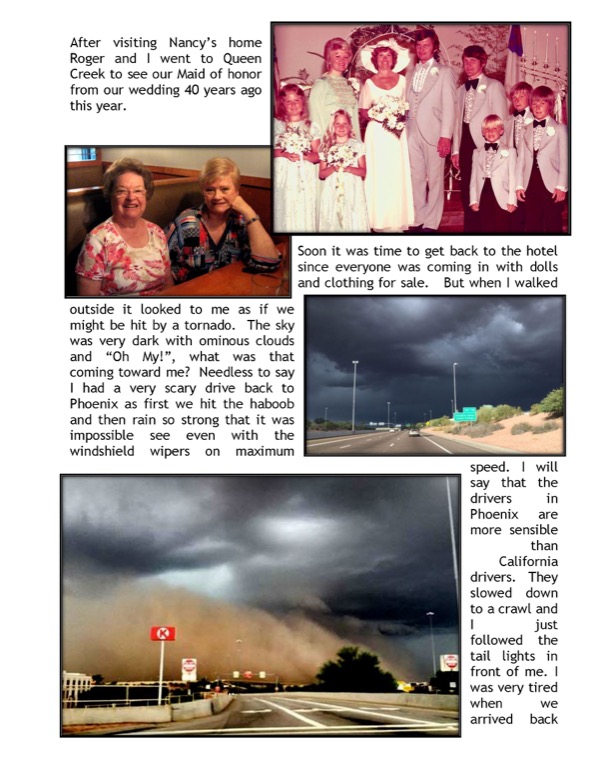 After visiting Nancy's home Roger and I went to Queen Creek to see our Maid of honor from our wedding 40 years ago this year.

Soon it was time to get back to the hotel since everyone was coming in with dolls and clothing for sale. But when I walked outside it looked to me as if we might be hit by a tornado. The sky was very dark with ominous clouds and "Oh My!", what was that coming toward me? Needless to say I had a very scary drive back to Phoenix as first we hit the haboob and then rain so strong that it was impossible see even with the windshield wipers on maximum speed. I will say that the drivers in Phoenix are more sensible than California drivers. They slowed down to a crawl and I just followed the tail lights in front of me. I was very tired when we arrived back

K